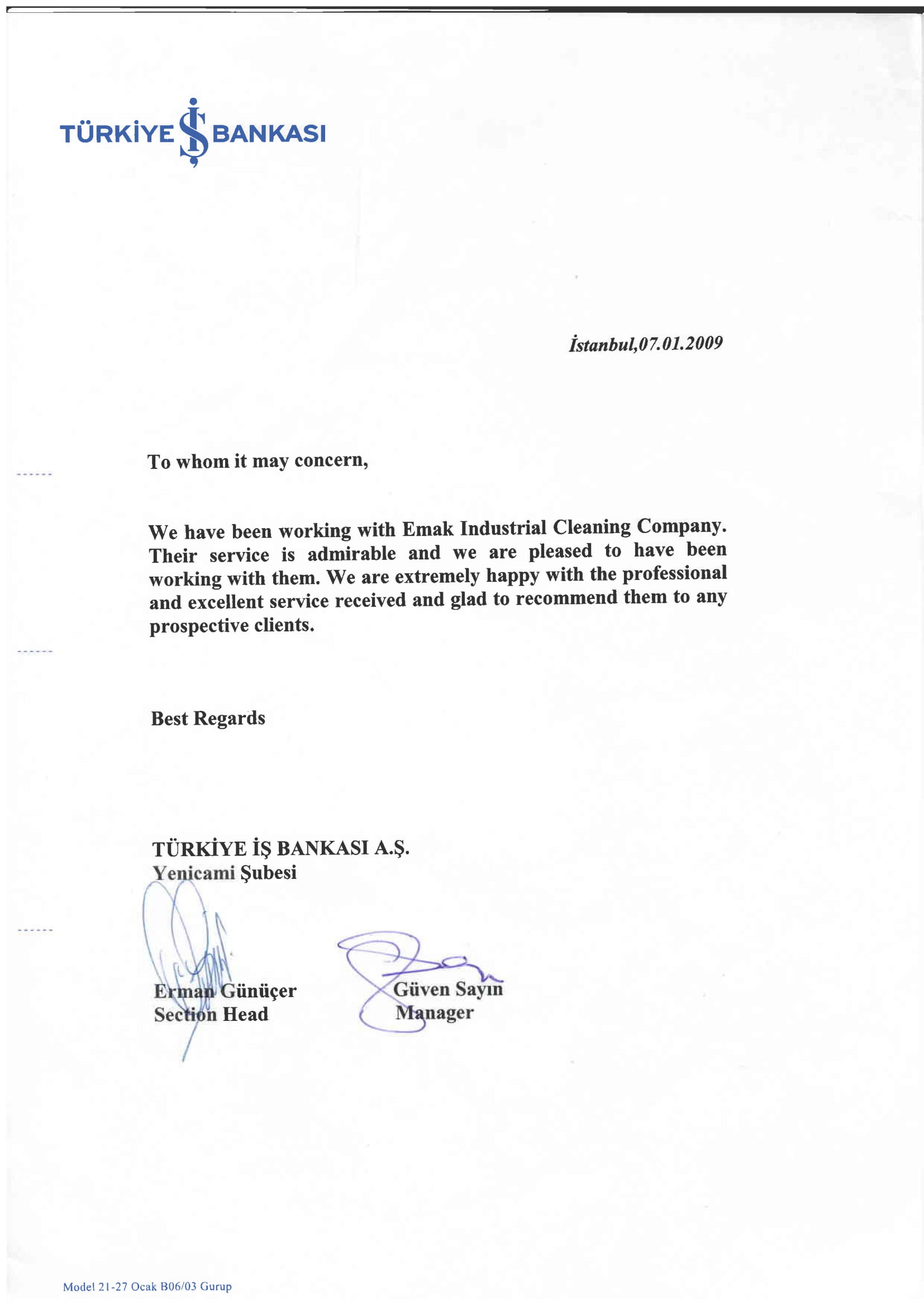 TÜRKİYE İŞ BANKASI

İstanbul,07.01.2009

To whom it may concern,

We have been working with Emak Industrial Cleaning Company. Their service is admirable and we are pleased to have been working with them. We are extremely happy with the professional and excellent service received and glad to recommend them to any prospective clients.

Best Regards

TÜRKİYE İŞ BANKASI A.Ş.
Yenicami Şubesi

Erman Günüçer
Section Head

Güven Sayın
Manager

Model 21-27 Ocak B06/03 Gurup